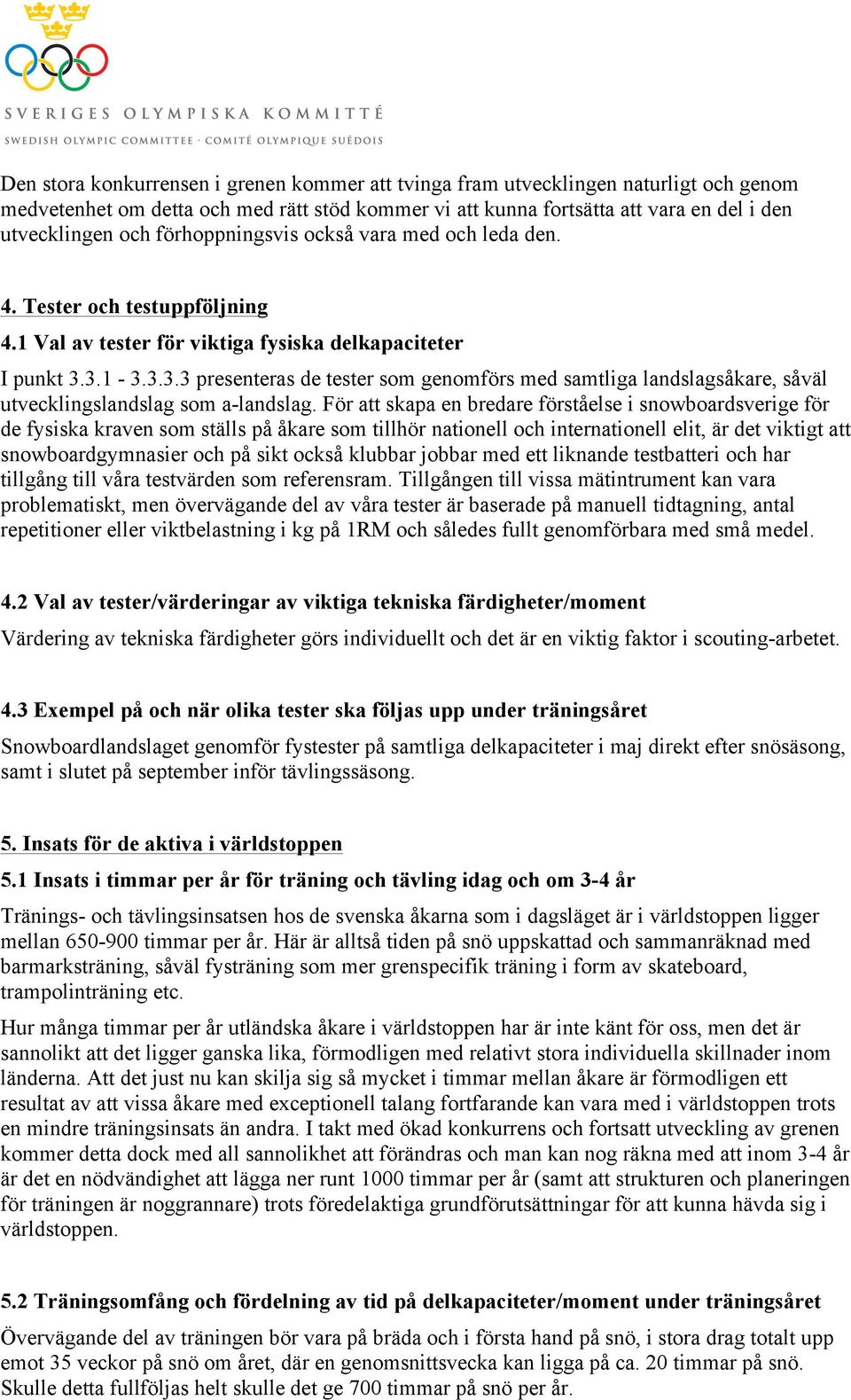 SVERIGES OLYMPISKA KOMMITTÉ
SWEDISH OLYMPIC COMMITTEE · COMITÉ OLYMPIQUE SUÉDOIS

Den stora konkurrensen i grenen kommer att tvinga fram utvecklingen naturligt och genom medvetenhet om detta och med rätt stöd kommer vi att kunna fortsätta att vara en del i den utvecklingen och förhoppningsvis också vara med och leda den.

4. Tester och testuppföljning

4.1 Val av tester för viktiga fysiska delkapaciteter

I punkt 3.3.1 - 3.3.3.3 presenteras de tester som genomförs med samtliga landslagsåkare, såväl utvecklingslandslag som a-landslag. För att skapa en bredare förståelse i snowboardsverige för de fysiska kraven som ställs på åkare som tillhör nationell och internationell elit, är det viktigt att snowboardgymnasier och på sikt också klubbar jobbar med ett liknande testbatteri och har tillgång till våra testvärden som referensram. Tillgången till vissa mätintrument kan vara problematiskt, men övervägande del av våra tester är baserade på manuell tidtagning, antal repetitioner eller viktbelastning i kg på 1RM och således fullt genomförbara med små medel.

4.2 Val av tester/värderingar av viktiga tekniska färdigheter/moment

Värdering av tekniska färdigheter görs individuellt och det är en viktig faktor i scouting-arbetet.

4.3 Exempel på och när olika tester ska följas upp under träningsåret

Snowboardlandslaget genomför fystester på samtliga delkapaciteter i maj direkt efter snösäsong, samt i slutet på september inför tävlingssäsong.

5. Insats för de aktiva i världstoppen

5.1 Insats i timmar per år för träning och tävling idag och om 3-4 år

Tränings- och tävlingsinsatsen hos de svenska åkarna som i dagsläget är i världstoppen ligger mellan 650-900 timmar per år. Här är alltså tiden på snö uppskattad och sammanräknad med barmarksträning, såväl fysträning som mer grenspecifik träning i form av skateboard, trampolinträning etc.

Hur många timmar per år utländska åkare i världstoppen har är inte känt för oss, men det är sannolikt att det ligger ganska lika, förmodligen med relativt stora individuella skillnader inom länderna. Att det just nu kan skilja sig så mycket i timmar mellan åkare är förmodligen ett resultat av att vissa åkare med exceptionell talang fortfarande kan vara med i världstoppen trots en mindre träningsinsats än andra. I takt med ökad konkurrens och fortsatt utveckling av grenen kommer detta dock med all sannolikhet att förändras och man kan nog räkna med att inom 3-4 år är det en nödvändighet att lägga ner runt 1000 timmar per år (samt att strukturen och planeringen för träningen är noggrannare) trots föredelaktiga grundförutsättningar för att kunna hävda sig i världstoppen.

5.2 Träningsomfång och fördelning av tid på delkapaciteter/moment under träningsåret

Övervägande del av träningen bör vara på bräda och i första hand på snö, i stora drag totalt upp emot 35 veckor på snö om året, där en genomsnittsvecka kan ligga på ca. 20 timmar på snö. Skulle detta fullföljas helt skulle det ge 700 timmar på snö per år.